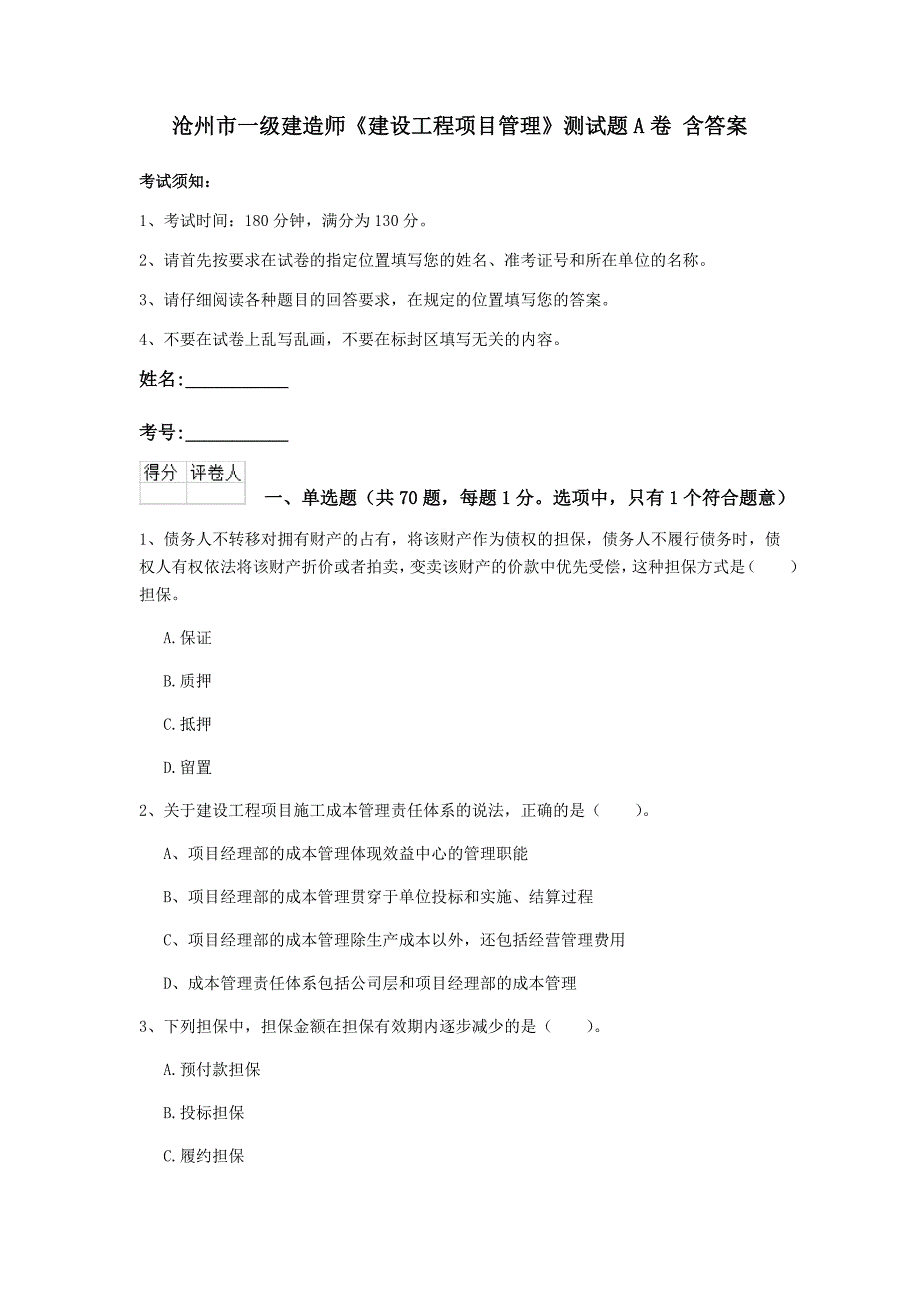 沧州市一级建造师《建设工程项目管理》测试题A卷 含答案

考试须知：

1、考试时间：180分钟，满分为130分。

2、请首先按要求在试卷的指定位置填写您的姓名、准考证号和所在单位的名称。

3、请仔细阅读各种题目的回答要求，在规定的位置填写您的答案。

4、不要在试卷上乱写乱画，不要在标封区填写无关的内容。

姓名：____________

考号：____________

| 得分 | 评卷人 |
|---|---|
| | |

一、单选题（共70题，每题1分。选项中，只有1个符合题意）

1、债务人不转移对拥有财产的占有，将该财产作为债权的担保，债务人不履行债务时，债权人有权依法将该财产折价或者拍卖，变卖该财产的价款中优先受偿，这种担保方式是（　　）担保。

A.保证

B.质押

C.抵押

D.留置

2、关于建设工程项目施工成本管理责任体系的说法，正确的是（　　）。

A、项目经理部的成本管理体现效益中心的管理职能

B、项目经理部的成本管理贯穿于单位投标和实施、结算过程

C、项目经理部的成本管理除生产成本以外，还包括经营管理费用

D、成本管理责任体系包括公司层和项目经理部的成本管理

3、下列担保中，担保金额在担保有效期内逐步减少的是（　　）。

A.预付款担保

B.投标担保

C.履约担保